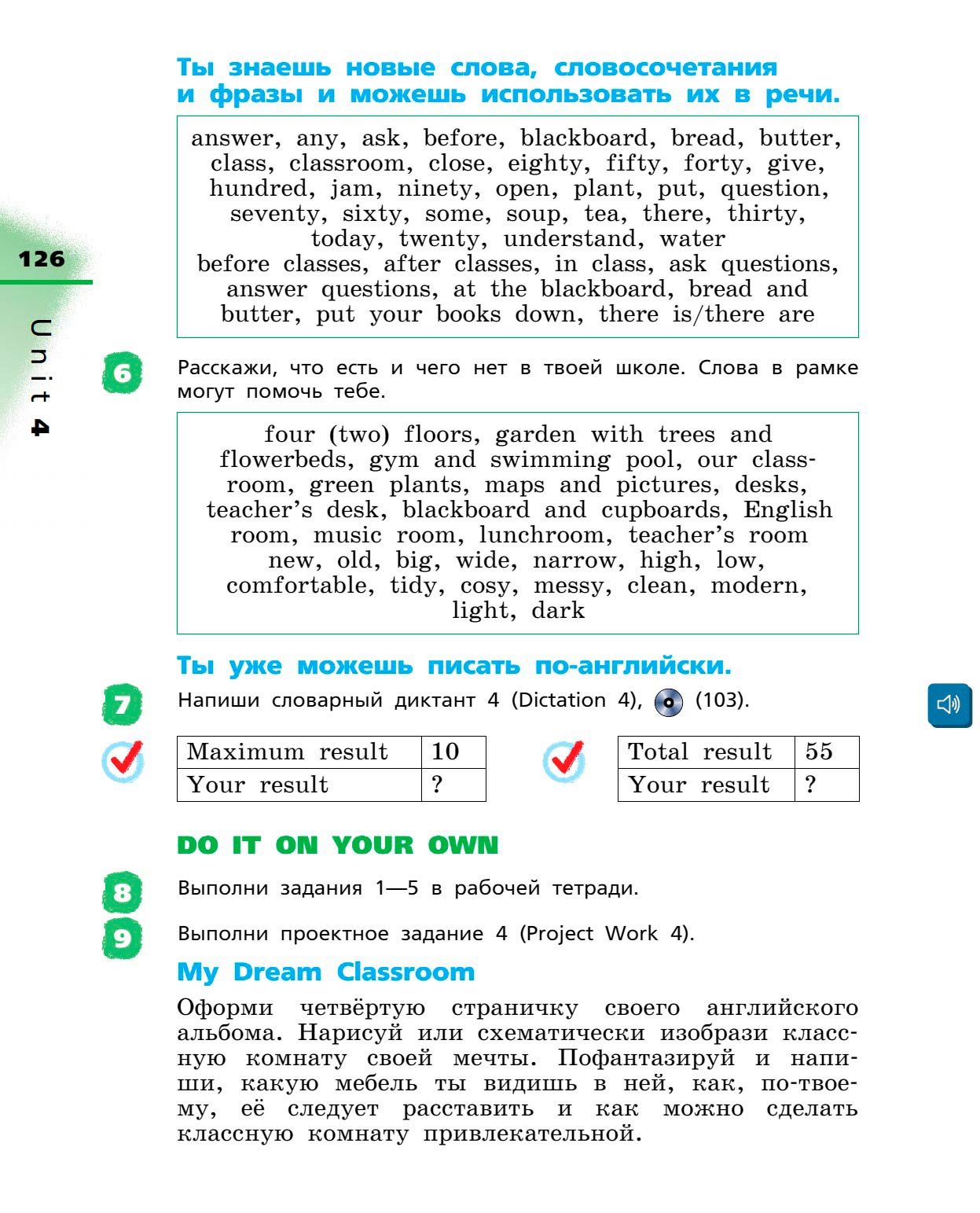 Ты знаешь новые слова, словосочетания и фразы и можешь использовать их в речи.

answer, any, ask, before, blackboard, bread, butter, class, classroom, close, eighty, fifty, forty, give, hundred, jam, ninety, open, plant, put, question, seventy, sixty, some, soup, tea, there, thirty, today, twenty, understand, water
before classes, after classes, in class, ask questions, answer questions, at the blackboard, bread and butter, put your books down, there is/there are

126

Unit 4

6 Расскажи, что есть и чего нет в твоей школе. Слова в рамке могут помочь тебе.

four (two) floors, garden with trees and flowerbeds, gym and swimming pool, our classroom, green plants, maps and pictures, desks, teacher's desk, blackboard and cupboards, English room, music room, lunchroom, teacher's room
new, old, big, wide, narrow, high, low, comfortable, tidy, cosy, messy, clean, modern, light, dark

Ты уже можешь писать по-английски.

7 Напиши словарный диктант 4 (Dictation 4), (103).

| Maximum result | 10 |
|---|---|
| Your result | ? |

| Total result | 55 |
|---|---|
| Your result | ? |

DO IT ON YOUR OWN

8 Выполни задания 1—5 в рабочей тетради.

9 Выполни проектное задание 4 (Project Work 4).

My Dream Classroom

Оформи четвёртую страничку своего английского альбома. Нарисуй или схематически изобрази классную комнату своей мечты. Пофантазируй и напиши, какую мебель ты видишь в ней, как, по-твоему, её следует расставить и как можно сделать классную комнату привлекательной.